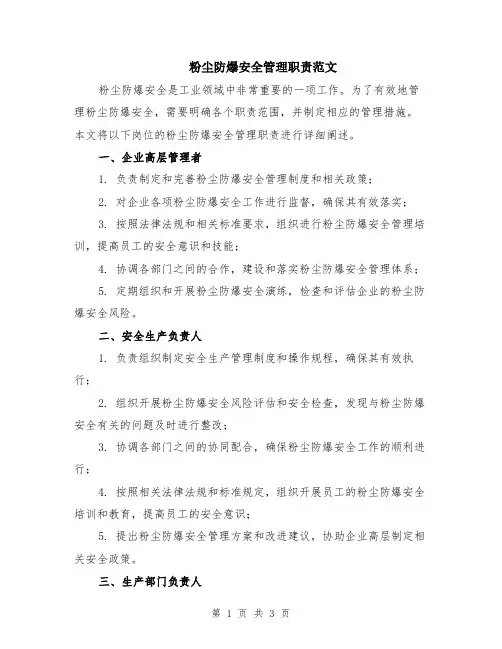 粉尘防爆安全管理职责范文

粉尘防爆安全是工业领域中非常重要的一项工作。为了有效地管理粉尘防爆安全，需要明确各个职责范围，并制定相应的管理措施。本文将以下岗位的粉尘防爆安全管理职责进行详细阐述。

一、企业高层管理者

1. 负责制定和完善粉尘防爆安全管理制度和相关政策；

2. 对企业各项粉尘防爆安全工作进行监督，确保其有效落实；

3. 按照法律法规和相关标准要求，组织进行粉尘防爆安全管理培训，提高员工的安全意识和技能；

4. 协调各部门之间的合作，建设和落实粉尘防爆安全管理体系；

5. 定期组织和开展粉尘防爆安全演练，检查和评估企业的粉尘防爆安全风险。

二、安全生产负责人

1. 负责组织制定安全生产管理制度和操作规程，确保其有效执行；

2. 组织开展粉尘防爆安全风险评估和安全检查，发现与粉尘防爆安全有关的问题及时进行整改；

3. 协调各部门之间的协同配合，确保粉尘防爆安全工作的顺利进行；

4. 按照相关法律法规和标准规定，组织开展员工的粉尘防爆安全培训和教育，提高员工的安全意识；

5. 提出粉尘防爆安全管理方案和改进建议，协助企业高层制定相关安全政策。

三、生产部门负责人

第 1 页 共 3 页